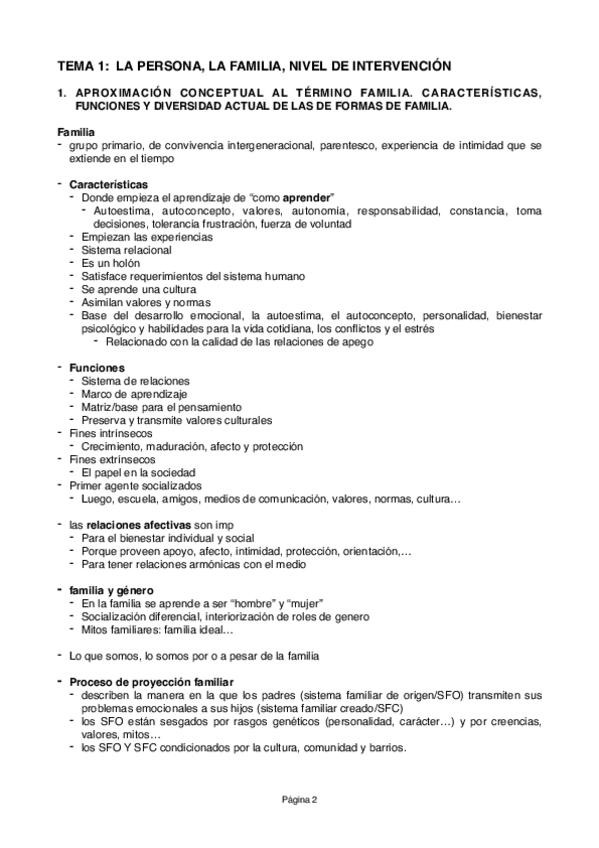 TEMA 1: LA PERSONA, LA FAMILIA, NIVEL DE INTERVENCIÓN

1. APROXIMACIÓN CONCEPTUAL AL TÉRMINO FAMILIA. CARACTERÍSTICAS, FUNCIONES Y DIVERSIDAD ACTUAL DE LAS DE FORMAS DE FAMILIA.

Familia
- grupo primario, de convivencia intergeneracional, parentesco, experiencia de intimidad que se extiende en el tiempo

- Características
  - Donde empieza el aprendizaje de "como aprender"
    - Autoestima, autoconcepto, valores, autonomía, responsabilidad, constancia, toma decisiones, tolerancia frustración, fuerza de voluntad
  - Empiezan las experiencias
  - Sistema relacional
  - Es un holón
  - Satisface requerimientos del sistema humano
  - Se aprende una cultura
  - Asimilan valores y normas
  - Base del desarrollo emocional, la autoestima, el autoconcepto, personalidad, bienestar psicológico y habilidades para la vida cotidiana, los conflictos y el estrés
    - Relacionado con la calidad de las relaciones de apego

- Funciones
  - Sistema de relaciones
  - Marco de aprendizaje
  - Matriz/base para el pensamiento
  - Preserva y transmite valores culturales
- Fines intrínsecos
  - Crecimiento, maduración, afecto y protección
- Fines extrínsecos
  - El papel en la sociedad
- Primer agente socializados
  - Luego, escuela, amigos, medios de comunicación, valores, normas, cultura…

- las relaciones afectivas son imp
  - Para el bienestar individual y social
  - Porque proveen apoyo, afecto, intimidad, protección, orientación,…
  - Para tener relaciones armónicas con el medio

- familia y género
  - En la familia se aprende a ser "hombre" y "mujer"
  - Socialización diferencial, interiorización de roles de genero
  - Mitos familiares: familia ideal…

- Lo que somos, lo somos por o a pesar de la familia

- Proceso de proyección familiar
  - describen la manera en la que los padres (sistema familiar de origen/SFO) transmiten sus problemas emocionales a sus hijos (sistema familiar creado/SFC)
  - los SFO están sesgados por rasgos genéticos (personalidad, carácter…) y por creencias, valores, mitos…
  - los SFO Y SFC condicionados por la cultura, comunidad y barrios.

Página 2